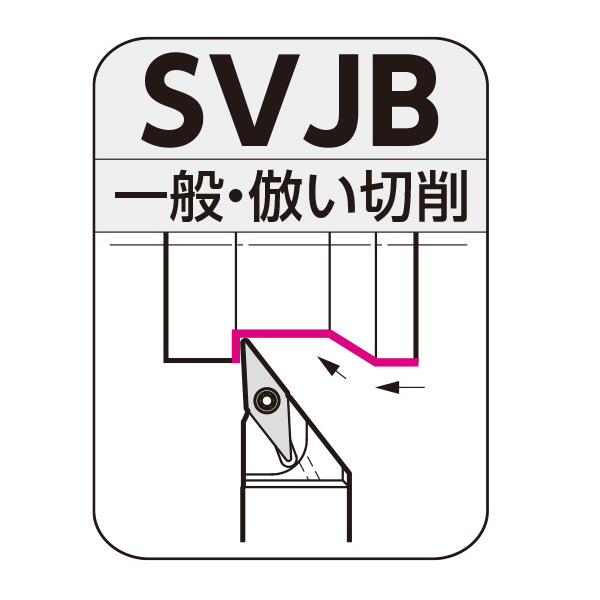 SVJB

一般・倣い切削